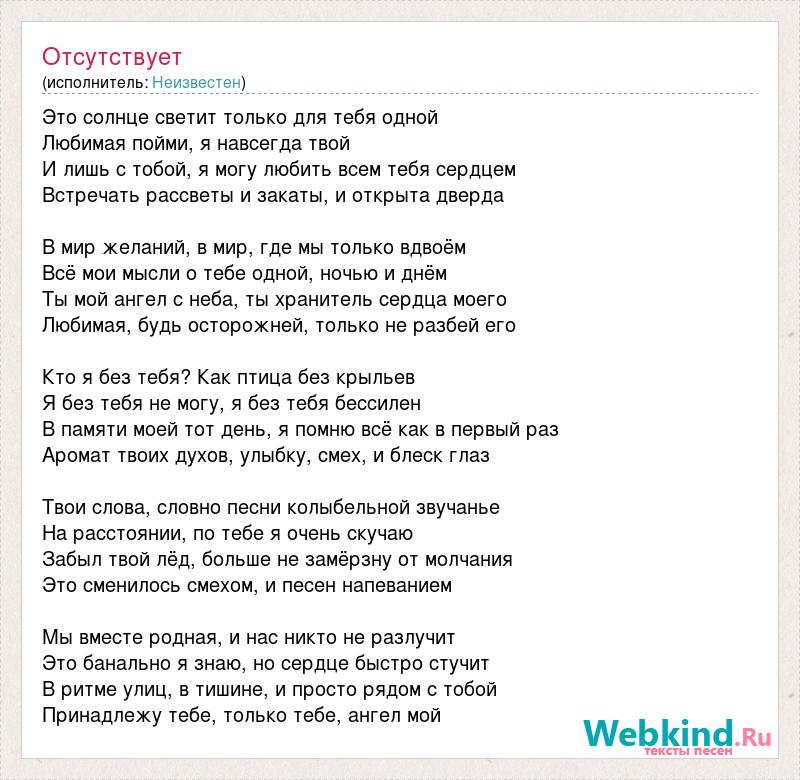 Отсутствует
(исполнитель: Неизвестен)

Это солнце светит только для тебя одной
Любимая пойми, я навсегда твой
И лишь с тобой, я могу любить всем тебя сердцем
Встречать рассветы и закаты, и открыта дверда

В мир желаний, в мир, где мы только вдвоём
Всё мои мысли о тебе одной, ночью и днём
Ты мой ангел с неба, ты хранитель сердца моего
Любимая, будь осторожней, только не разбей его

Кто я без тебя? Как птица без крыльев
Я без тебя не могу, я без тебя бессилен
В памяти моей тот день, я помню всё как в первый раз
Аромат твоих духов, улыбку, смех, и блеск глаз

Твои слова, словно песни колыбельной звучанье
На расстоянии, по тебе я очень скучаю
Забыл твой лёд, больше не замёрзну от молчания
Это сменилось смехом, и песен напеванием

Мы вместе родная, и нас никто не разлучит
Это банально я знаю, но сердце быстро стучит
В ритме улиц, в тишине, и просто рядом с тобой
Принадлежу тебе, только тебе, ангел мой

Webkind.Ru
тексты песен